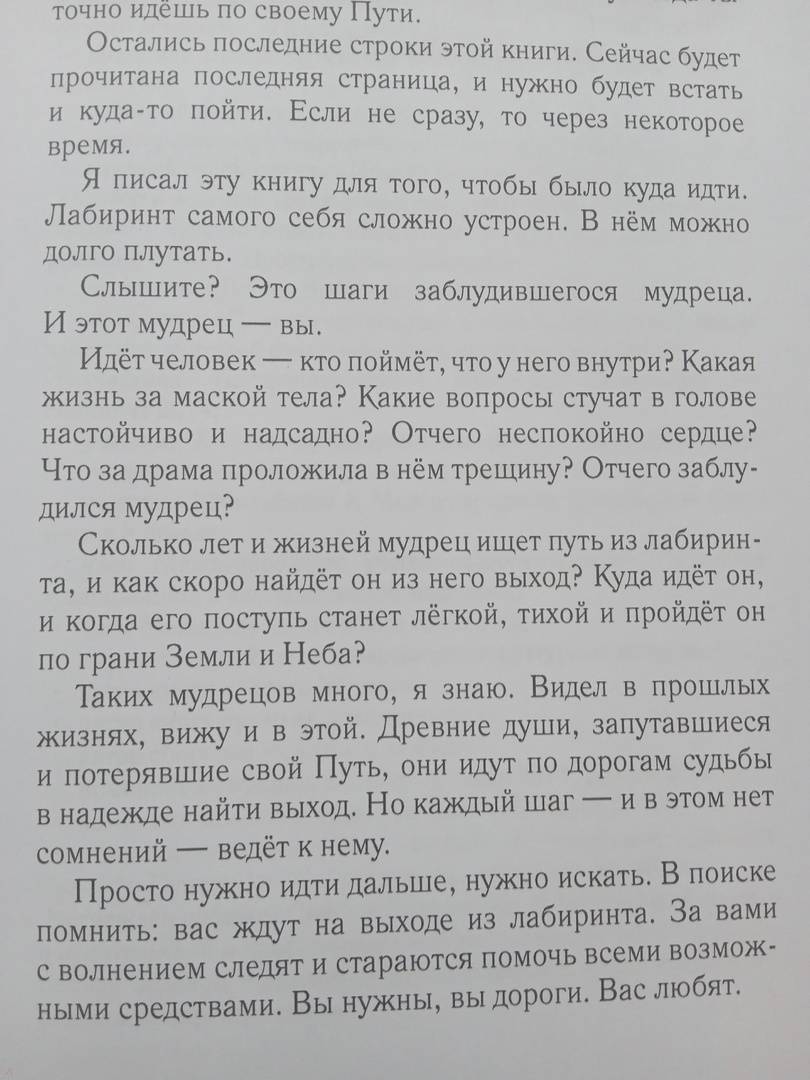 точно идёшь по своему Пути.

Остались последние строки этой книги. Сейчас будет прочитана последняя страница, и нужно будет встать и куда-то пойти. Если не сразу, то через некоторое время.

Я писал эту книгу для того, чтобы было куда идти. Лабиринт самого себя сложно устроен. В нём можно долго плутать.

Слышите? Это шаги заблудившегося мудреца. И этот мудрец — вы.

Идёт человек — кто поймёт, что у него внутри? Какая жизнь за маской тела? Какие вопросы стучат в голове настойчиво и надсадно? Отчего неспокойно сердце? Что за драма проложила в нём трещину? Отчего заблудился мудрец?

Сколько лет и жизней мудрец ищет путь из лабиринта, и как скоро найдёт он из него выход? Куда идёт он, и когда его поступь станет лёгкой, тихой и пройдёт он по грани Земли и Неба?

Таких мудрецов много, я знаю. Видел в прошлых жизнях, вижу и в этой. Древние души, запутавшиеся и потерявшие свой Путь, они идут по дорогам судьбы в надежде найти выход. Но каждый шаг — и в этом нет сомнений — ведёт к нему.

Просто нужно идти дальше, нужно искать. В поиске помнить: вас ждут на выходе из лабиринта. За вами с волнением следят и стараются помочь всеми возможными средствами. Вы нужны, вы дороги. Вас любят.